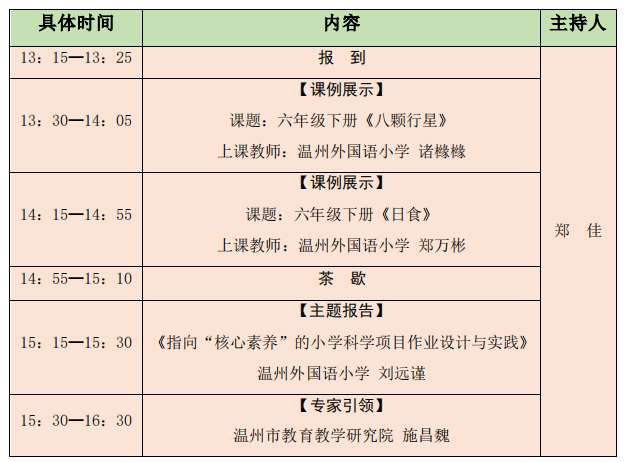 | 具体时间 | 内容 | 主持人 |
|---|---|---|
| 13：15—13：25 | 报　到 | 郑　佳 |
| 13：30—14：05 | 【课例展示】 课题：六年级下册《八颗行星》 上课教师：温州外国语小学 诸橼橼 | |
| 14：15—14：55 | 【课例展示】 课题：六年级下册《日食》 上课教师：温州外国语小学 郑万彬 | |
| 14：55—15：10 | 茶　歇 | |
| 15：15—15：30 | 【主题报告】 《指向“核心素养”的小学科学项目作业设计与实践》 温州外国语小学 刘远谨 | |
| 15：30—16：30 | 【专家引领】 温州市教育教学研究院 施昌魏 | |